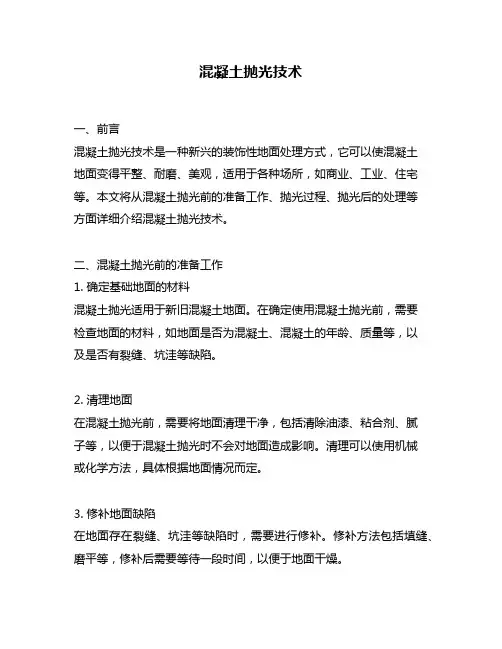 混凝土抛光技术

一、前言
混凝土抛光技术是一种新兴的装饰性地面处理方式，它可以使混凝土地面变得平整、耐磨、美观，适用于各种场所，如商业、工业、住宅等。本文将从混凝土抛光前的准备工作、抛光过程、抛光后的处理等方面详细介绍混凝土抛光技术。

二、混凝土抛光前的准备工作
1. 确定基础地面的材料
混凝土抛光适用于新旧混凝土地面。在确定使用混凝土抛光前，需要检查地面的材料，如地面是否为混凝土、混凝土的年龄、质量等，以及是否有裂缝、坑洼等缺陷。

2. 清理地面
在混凝土抛光前，需要将地面清理干净，包括清除油漆、粘合剂、腻子等，以便于混凝土抛光时不会对地面造成影响。清理可以使用机械或化学方法，具体根据地面情况而定。

3. 修补地面缺陷
在地面存在裂缝、坑洼等缺陷时，需要进行修补。修补方法包括填缝、磨平等，修补后需要等待一段时间，以便于地面干燥。